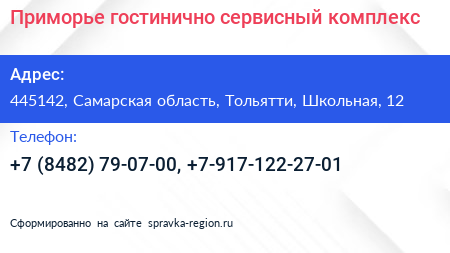 Приморье гостинично сервисный комплекс

Адрес:

445142, Самарская область, Тольятти, Школьная, 12

Телефон:

+7 (8482) 79-07-00, +7-917-122-27-01

Сформированно на сайте spravka-region.ru